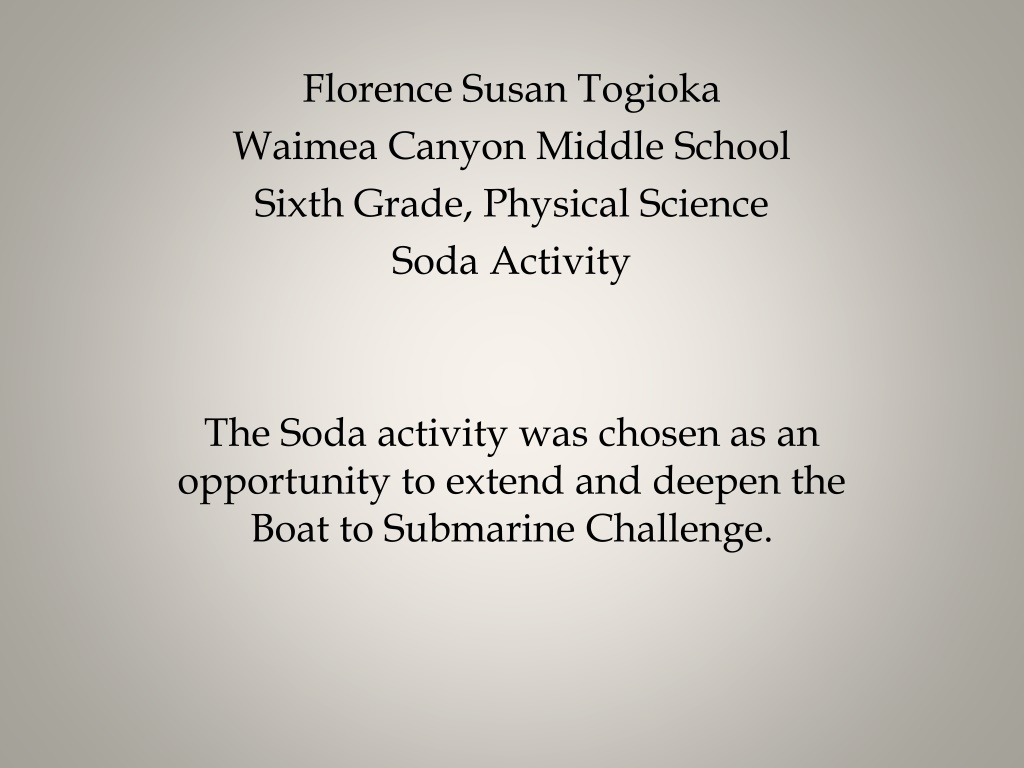 Florence Susan Togioka
Waimea Canyon Middle School
Sixth Grade, Physical Science
Soda Activity

The Soda activity was chosen as an opportunity to extend and deepen the Boat to Submarine Challenge.